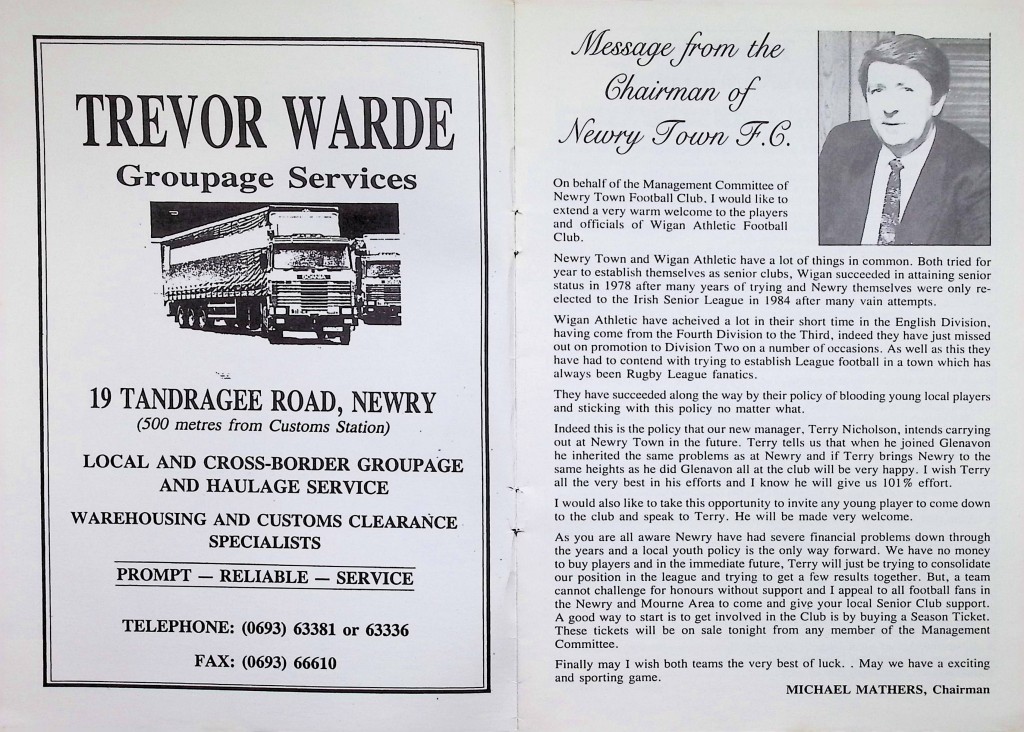 TREVOR WARDE

Groupage Services

19 TANDRAGEE ROAD, NEWRY

(500 metres from Customs Station)

LOCAL AND CROSS-BORDER GROUPAGE AND HAULAGE SERVICE

WAREHOUSING AND CUSTOMS CLEARANCE SPECIALISTS

PROMPT — RELIABLE — SERVICE

TELEPHONE: (0693) 63381 or 63336

FAX: (0693) 66610

Message from the Chairman of Newry Town F.C.

On behalf of the Management Committee of Newry Town Football Club, I would like to extend a very warm welcome to the players and officials of Wigan Athletic Football Club.

Newry Town and Wigan Athletic have a lot of things in common. Both tried for year to establish themselves as senior clubs, Wigan succeeded in attaining senior status in 1978 after many years of trying and Newry themselves were only re-elected to the Irish Senior League in 1984 after many vain attempts.

Wigan Athletic have acheived a lot in their short time in the English Division, having come from the Fourth Division to the Third, indeed they have just missed out on promotion to Division Two on a number of occasions. As well as this they have had to contend with trying to establish League football in a town which has always been Rugby League fanatics.

They have succeeded along the way by their policy of blooding young local players and sticking with this policy no matter what.

Indeed this is the policy that our new manager, Terry Nicholson, intends carrying out at Newry Town in the future. Terry tells us that when he joined Glenavon he inherited the same problems as at Newry and if Terry brings Newry to the same heights as he did Glenavon all at the club will be very happy. I wish Terry all the very best in his efforts and I know he will give us 101% effort.

I would also like to take this opportunity to invite any young player to come down to the club and speak to Terry. He will be made very welcome.

As you are all aware Newry have had severe financial problems down through the years and a local youth policy is the only way forward. We have no money to buy players and in the immediate future, Terry will just be trying to consolidate our position in the league and trying to get a few results together. But, a team cannot challenge for honours without support and I appeal to all football fans in the Newry and Mourne Area to come and give your local Senior Club support. A good way to start is to get involved in the Club is by buying a Season Ticket. These tickets will be on sale tonight from any member of the Management Committee.

Finally may I wish both teams the very best of luck. . May we have a exciting and sporting game.

MICHAEL MATHERS, Chairman